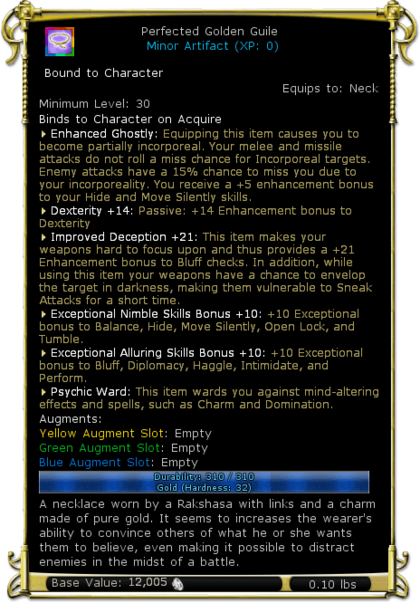 Perfected Golden Guile
Minor Artifact (XP: 0)

Bound to Character

Equips to: Neck

Minimum Level: 30

Binds to Character on Acquire

Enhanced Ghostly: Equipping this item causes you to become partially incorporeal. Your melee and missile attacks do not roll a miss chance for Incorporeal targets. Enemy attacks have a 15% chance to miss you due to your incorporeality. You receive a +5 enhancement bonus to your Hide and Move Silently skills.

Dexterity +14: Passive: +14 Enhancement bonus to Dexterity

Improved Deception +21: This item makes your weapons hard to focus upon and thus provides a +21 Enhancement bonus to Bluff checks. In addition, while using this item your weapons have a chance to envelop the target in darkness, making them vulnerable to Sneak Attacks for a short time.

Exceptional Nimble Skills Bonus +10: +10 Exceptional bonus to Balance, Hide, Move Silently, Open Lock, and Tumble.

Exceptional Alluring Skills Bonus +10: +10 Exceptional bonus to Bluff, Diplomacy, Haggle, Intimidate, and Perform.

Psychic Ward: This item wards you against mind-altering effects and spells, such as Charm and Domination.

Augments:

Yellow Augment Slot: Empty

Green Augment Slot: Empty

Blue Augment Slot: Empty

Durability: 310 / 310
Gold (Hardness: 32)

A necklace worn by a Rakshasa with links and a charm made of pure gold. It seems to increases the wearer's ability to convince others of what he or she wants them to believe, even making it possible to distract enemies in the midst of a battle.

Base Value: 12,005

0.10 lbs